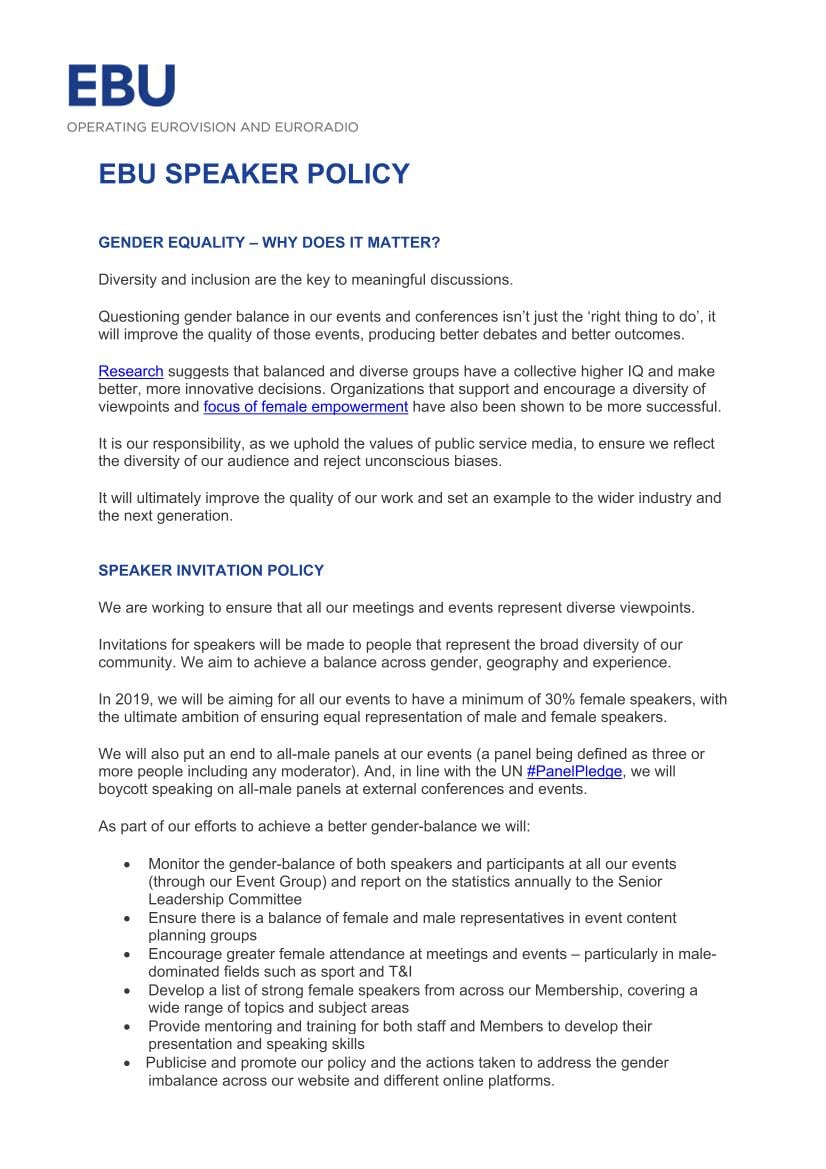 EBU
OPERATING EUROVISION AND EURORADIO

EBU SPEAKER POLICY

GENDER EQUALITY – WHY DOES IT MATTER?

Diversity and inclusion are the key to meaningful discussions.

Questioning gender balance in our events and conferences isn't just the 'right thing to do', it will improve the quality of those events, producing better debates and better outcomes.

Research suggests that balanced and diverse groups have a collective higher IQ and make better, more innovative decisions. Organizations that support and encourage a diversity of viewpoints and focus of female empowerment have also been shown to be more successful.

It is our responsibility, as we uphold the values of public service media, to ensure we reflect the diversity of our audience and reject unconscious biases.

It will ultimately improve the quality of our work and set an example to the wider industry and the next generation.

SPEAKER INVITATION POLICY

We are working to ensure that all our meetings and events represent diverse viewpoints.

Invitations for speakers will be made to people that represent the broad diversity of our community. We aim to achieve a balance across gender, geography and experience.

In 2019, we will be aiming for all our events to have a minimum of 30% female speakers, with the ultimate ambition of ensuring equal representation of male and female speakers.

We will also put an end to all-male panels at our events (a panel being defined as three or more people including any moderator). And, in line with the UN #PanelPledge, we will boycott speaking on all-male panels at external conferences and events.

As part of our efforts to achieve a better gender-balance we will:

• Monitor the gender-balance of both speakers and participants at all our events (through our Event Group) and report on the statistics annually to the Senior Leadership Committee
• Ensure there is a balance of female and male representatives in event content planning groups
• Encourage greater female attendance at meetings and events – particularly in male-dominated fields such as sport and T&I
• Develop a list of strong female speakers from across our Membership, covering a wide range of topics and subject areas
• Provide mentoring and training for both staff and Members to develop their presentation and speaking skills
• Publicise and promote our policy and the actions taken to address the gender imbalance across our website and different online platforms.